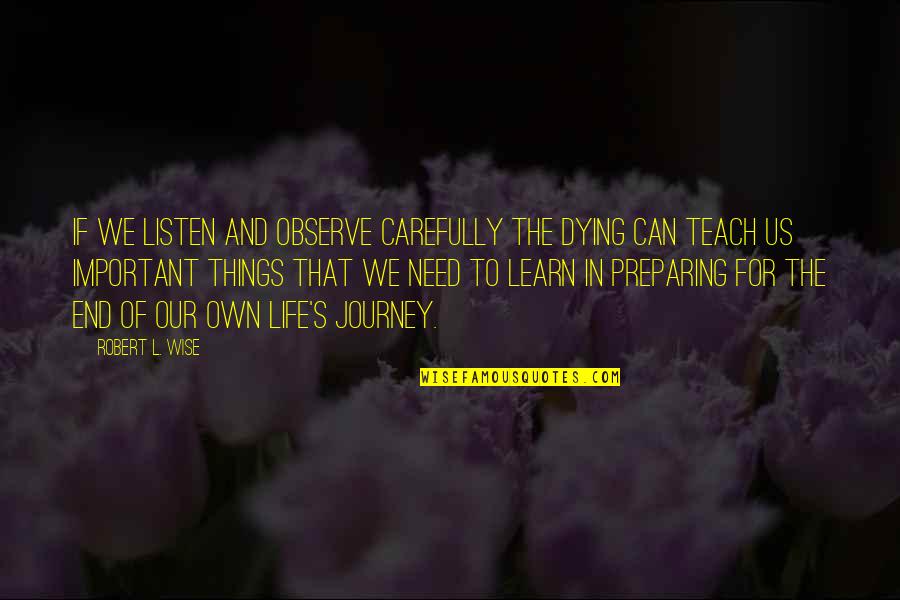 IF WE LISTEN AND OBSERVE CAREFULLY THE DYING CAN TEACH US IMPORTANT THINGS THAT WE NEED TO LEARN IN PREPARING FOR THE END OF OUR OWN LIFE'S JOURNEY.

ROBERT L. WISE

WISEFAMOUSQUOTES.COM